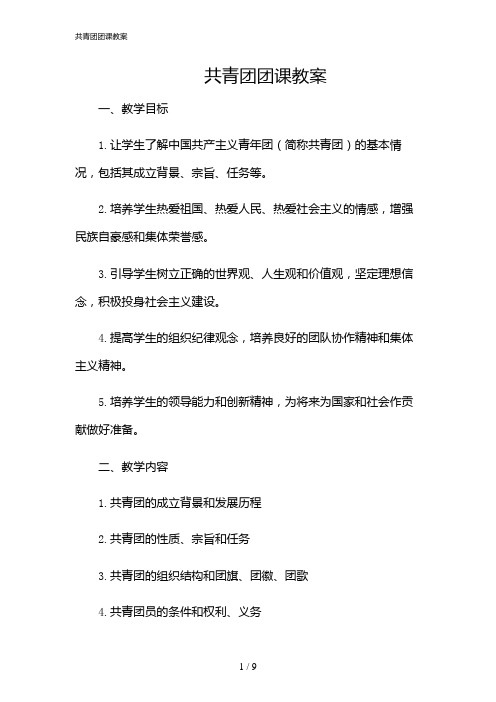 共青团团课教案

共青团团课教案

一、教学目标

1. 让学生了解中国共产主义青年团（简称共青团）的基本情况，包括其成立背景、宗旨、任务等。

2. 培养学生热爱祖国、热爱人民、热爱社会主义的情感，增强民族自豪感和集体荣誉感。

3. 引导学生树立正确的世界观、人生观和价值观，坚定理想信念，积极投身社会主义建设。

4. 提高学生的组织纪律观念，培养良好的团队协作精神和集体主义精神。

5. 培养学生的领导能力和创新精神，为将来为国家和社会作贡献做好准备。

二、教学内容

1. 共青团的成立背景和发展历程

2. 共青团的性质、宗旨和任务

3. 共青团的组织结构和团旗、团徽、团歌

4. 共青团员的条件和权利、义务

1 / 9